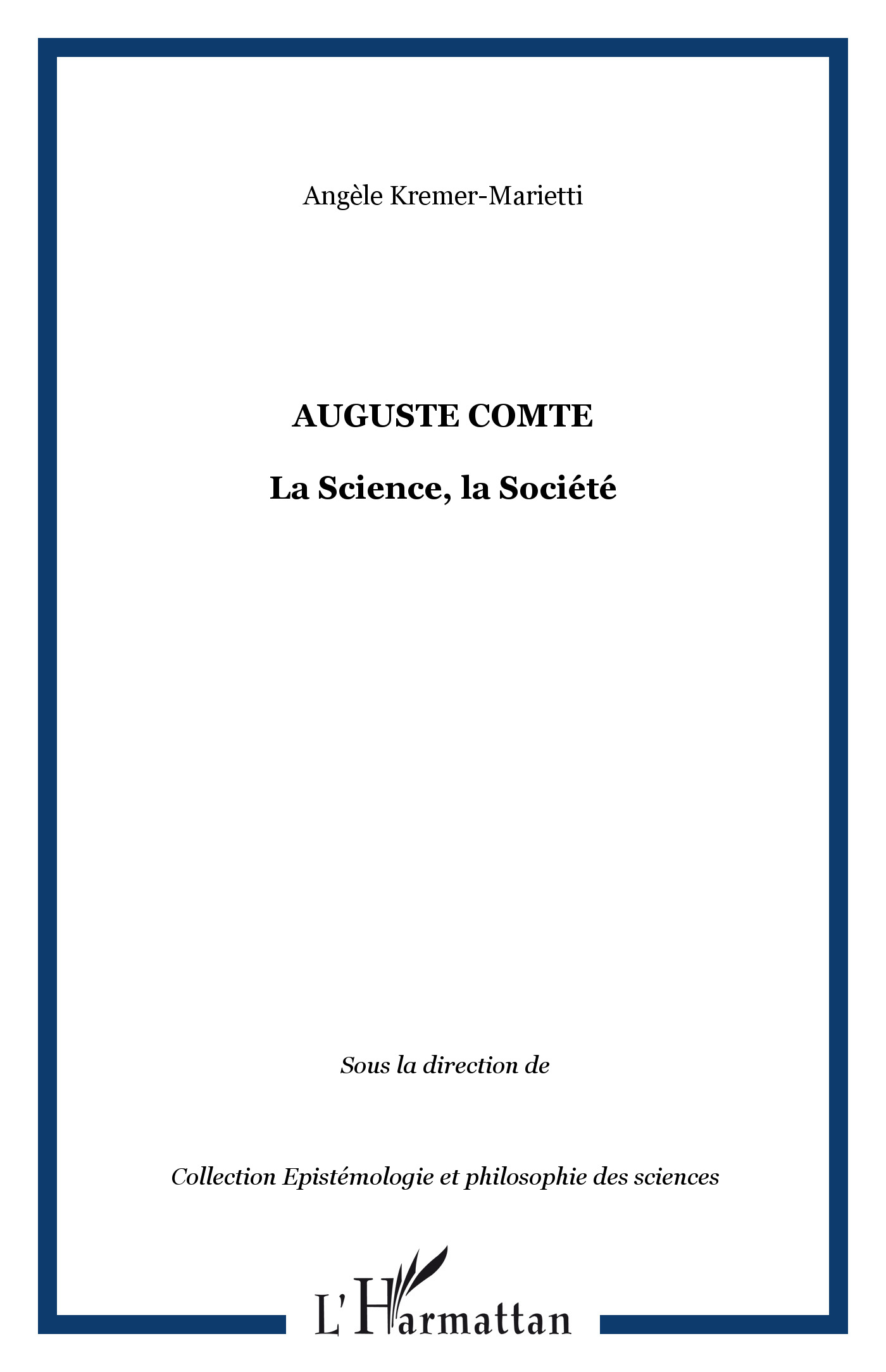 Angèle Kremer-Marietti

AUGUSTE COMTE

La Science, la Société

Sous la direction de

Collection Epistémologie et philosophie des sciences

L'Harmattan